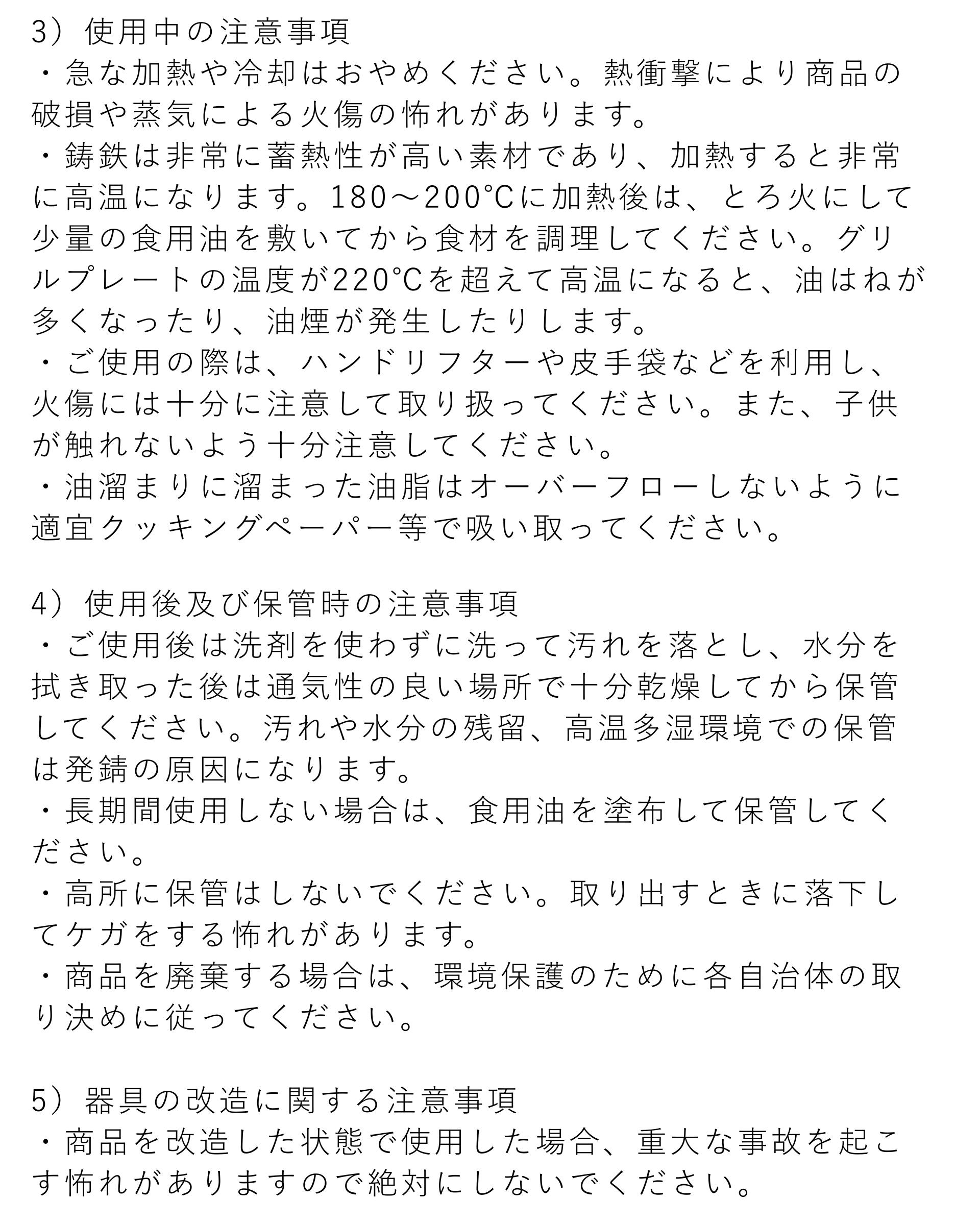 3）使用中の注意事項
・急な加熱や冷却はおやめください。熱衝撃により商品の破損や蒸気による火傷の怖れがあります。
・鋳鉄は非常に蓄熱性が高い素材であり、加熱すると非常に高温になります。180～200℃に加熱後は、とろ火にして少量の食用油を敷いてから食材を調理してください。グリルプレートの温度が220℃を超えて高温になると、油はねが多くなったり、油煙が発生したりします。
・ご使用の際は、ハンドリフターや皮手袋などを利用し、火傷には十分に注意して取り扱ってください。また、子供が触れないよう十分注意してください。
・油溜まりに溜まった油脂はオーバーフローしないように適宜クッキングペーパー等で吸い取ってください。

4）使用後及び保管時の注意事項
・ご使用後は洗剤を使わずに洗って汚れを落とし、水分を拭き取った後は通気性の良い場所で十分乾燥してから保管してください。汚れや水分の残留、高温多湿環境での保管は発錆の原因になります。
・長期間使用しない場合は、食用油を塗布して保管してください。
・高所に保管はしないでください。取り出すときに落下してケガをする怖れがあります。
・商品を廃棄する場合は、環境保護のために各自治体の取り決めに従ってください。

5）器具の改造に関する注意事項
・商品を改造した状態で使用した場合、重大な事故を起こす怖れがありますので絶対にしないでください。